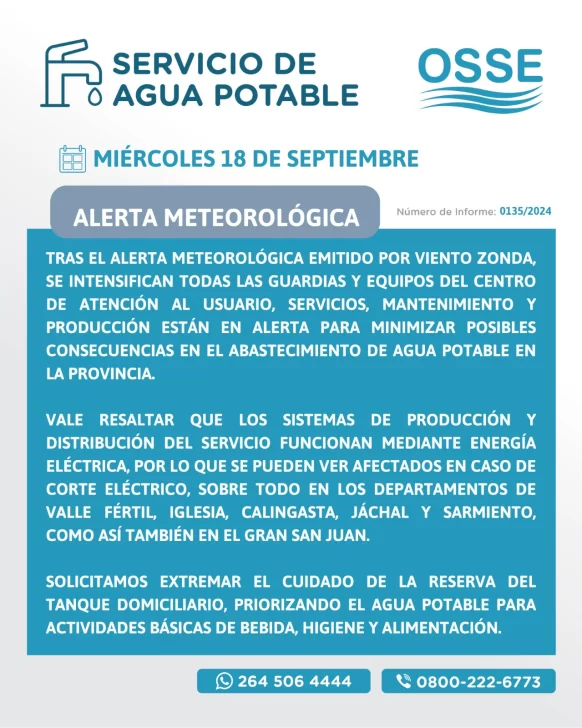 SERVICIO DE AGUA POTABLE

OSSE

MIÉRCOLES 18 DE SEPTIEMBRE

ALERTA METEOROLÓGICA

Número de Informe: 0135/2024

TRAS EL ALERTA METEOROLÓGICA EMITIDO POR VIENTO ZONDA, SE INTENSIFICAN TODAS LAS GUARDIAS Y EQUIPOS DEL CENTRO DE ATENCIÓN AL USUARIO, SERVICIOS, MANTENIMIENTO Y PRODUCCIÓN ESTÁN EN ALERTA PARA MINIMIZAR POSIBLES CONSECUENCIAS EN EL ABASTECIMIENTO DE AGUA POTABLE EN LA PROVINCIA.

VALE RESALTAR QUE LOS SISTEMAS DE PRODUCCIÓN Y DISTRIBUCIÓN DEL SERVICIO FUNCIONAN MEDIANTE ENERGÍA ELÉCTRICA, POR LO QUE SE PUEDEN VER AFECTADOS EN CASO DE CORTE ELÉCTRICO, SOBRE TODO EN LOS DEPARTAMENTOS DE VALLE FÉRTIL, IGLESIA, CALINGASTA, JÁCHAL Y SARMIENTO, COMO ASÍ TAMBIÉN EN EL GRAN SAN JUAN.

SOLICITAMOS EXTREMAR EL CUIDADO DE LA RESERVA DEL TANQUE DOMICILIARIO, PRIORIZANDO EL AGUA POTABLE PARA ACTIVIDADES BÁSICAS DE BEBIDA, HIGIENE Y ALIMENTACIÓN.

264 506 4444

0800-222-6773